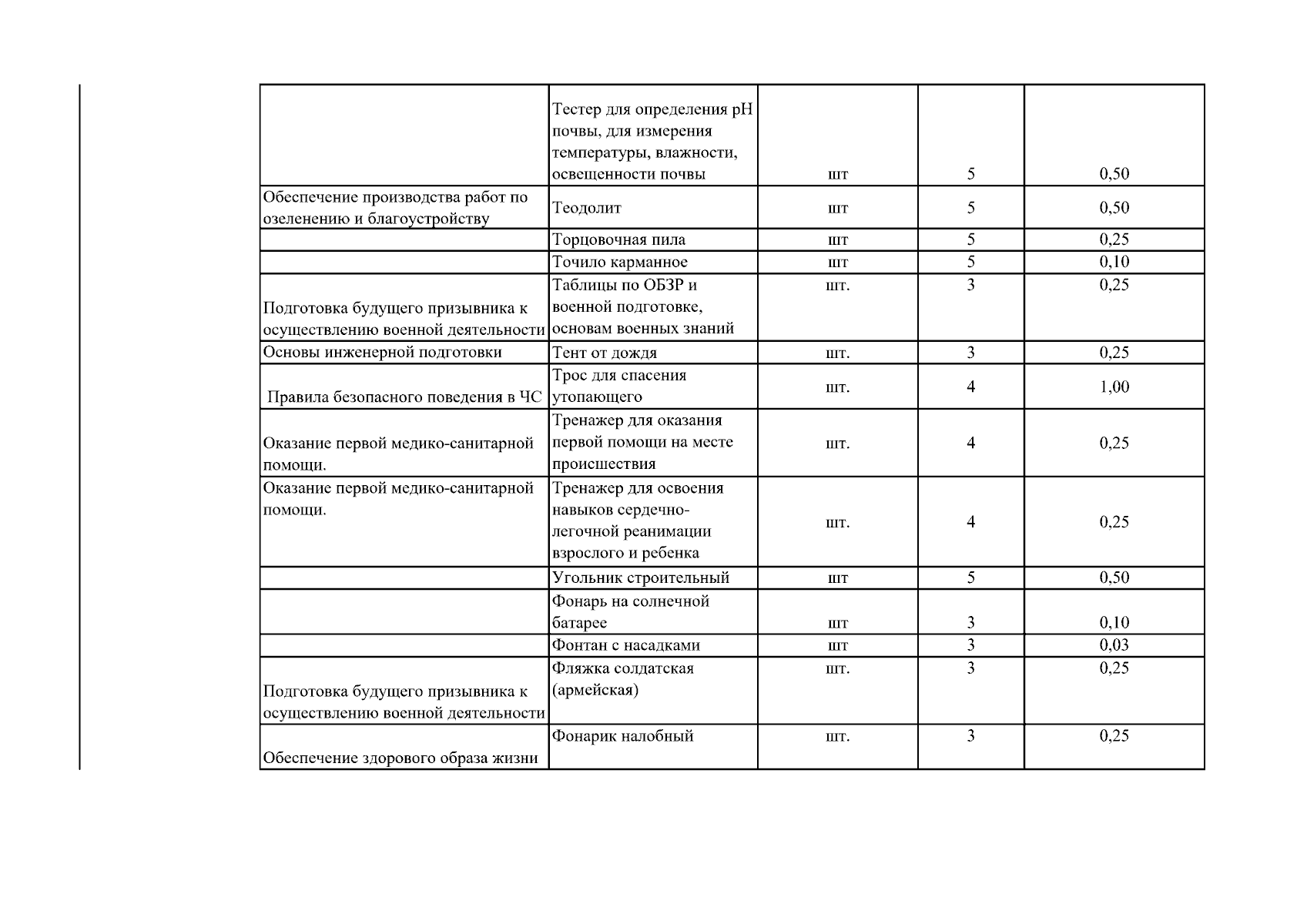 |  |  |  |  |  |
|---|---|---|---|---|
|  | Тестер для определения pH почвы, для измерения температуры, влажности, освещенности почвы | шт | 5 | 0,50 |
| Обеспечение производства работ по озеленению и благоустройству | Теодолит | шт | 5 | 0,50 |
|  | Торцовочная пила | шт | 5 | 0,25 |
|  | Точило карманное | шт | 5 | 0,10 |
| Подготовка будущего призывника к осуществлению военной деятельности | Таблицы по ОБЗР и военной подготовке, основам военных знаний | шт. | 3 | 0,25 |
| Основы инженерной подготовки | Тент от дождя | шт. | 3 | 0,25 |
| Правила безопасного поведения в ЧС | Трос для спасения утопающего | шт. | 4 | 1,00 |
| Оказание первой медико-санитарной помощи. | Тренажер для оказания первой помощи на месте происшествия | шт. | 4 | 0,25 |
| Оказание первой медико-санитарной помощи. | Тренажер для освоения навыков сердечно-легочной реанимации взрослого и ребенка | шт. | 4 | 0,25 |
|  | Угольник строительный | шт | 5 | 0,50 |
|  | Фонарь на солнечной батарее | шт | 3 | 0,10 |
|  | Фонтан с насадками | шт | 3 | 0,03 |
| Подготовка будущего призывника к осуществлению военной деятельности | Фляжка солдатская (армейская) | шт. | 3 | 0,25 |
| Обеспечение здорового образа жизни | Фонарик налобный | шт. | 3 | 0,25 |